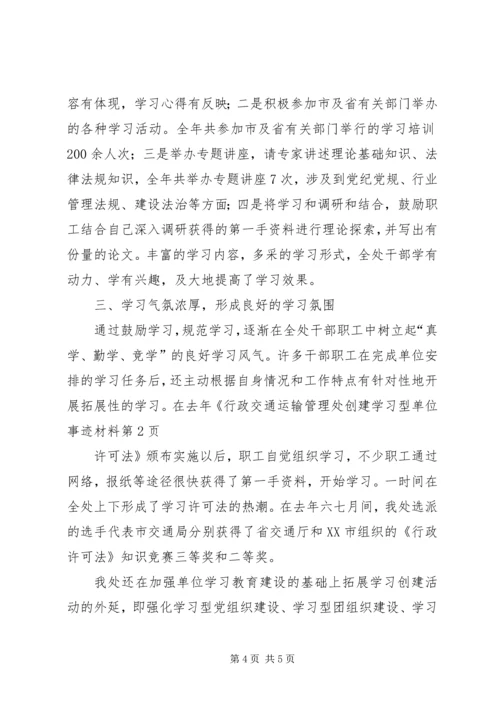 容有体现，学习心得有反映；二是积极参加市及省有关部门举办的各种学习活动。全年共参加市及省有关部门举行的学习培训200余人次；三是举办专题讲座，请专家讲述理论基础知识、法律法规知识，全年共举办专题讲座7次，涉及到党纪党规、行业管理法规、建设法治等方面；四是将学习和调研和结合，鼓励职工结合自己深入调研获得的第一手资料进行理论探索，并写出有份量的论文。丰富的学习内容，多采的学习形式，全处干部学有动力、学有兴趣，及大地提高了学习效果。

三、学习气氛浓厚，形成良好的学习氛围

通过鼓励学习，规范学习，逐渐在全处干部职工中树立起"真学、勤学、竞学"的良好学习风气。许多干部职工在完成单位安排的学习任务后，还主动根据自身情况和工作特点有针对性地开展拓展性的学习。在去年《行政交通运输管理处创建学习型单位事迹材料第2页

许可法》颁布实施以后，职工自觉组织学习，不少职工通过网络，报纸等途径很快获得了第一手资料，开始学习。一时间在全处上下形成了学习许可法的热潮。在去年六七月间，我处选派的选手代表市交通局分别获得了省交通厅和XX市组织的《行政许可法》知识竞赛三等奖和二等奖。

我处还在加强单位学习教育建设的基础上拓展学习创建活动的外延，即强化学习型党组织建设、学习型团组织建设、学习

第4页 共5页